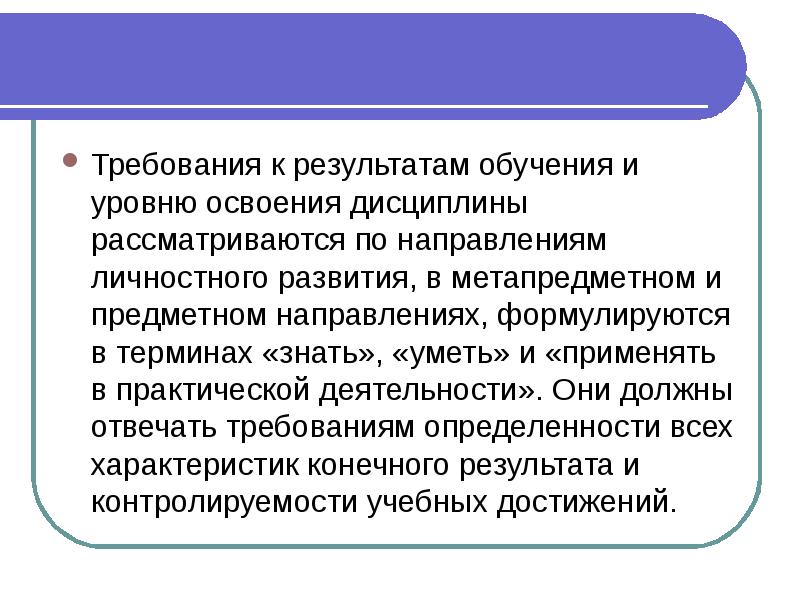 Требования к результатам обучения и уровню освоения дисциплины рассматриваются по направлениям личностного развития, в метапредметном и предметном направлениях, формулируются в терминах «знать», «уметь» и «применять в практической деятельности». Они должны отвечать требованиям определенности всех характеристик конечного результата и контролируемости учебных достижений.